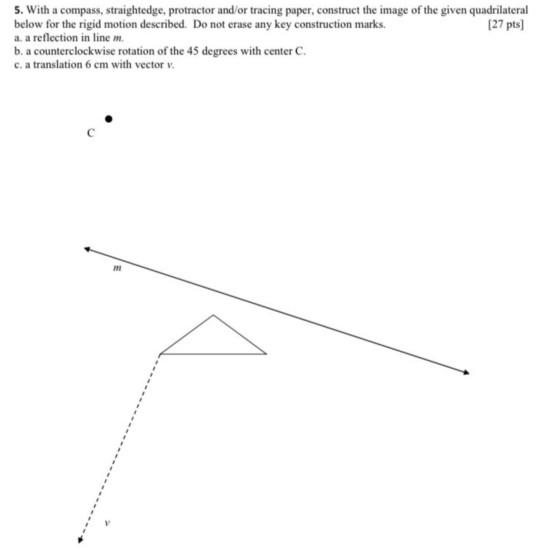 5. With a compass, straightedge, protractor and/or tracing paper, construct the image of the given quadrilateral below for the rigid motion described. Do not erase any key construction marks. [27 pts]
a. a reflection in line $m$.
b. a counterclockwise rotation of the 45 degrees with center C.
c. a translation 6 cm with vector $v$.

C

$m$

$v$